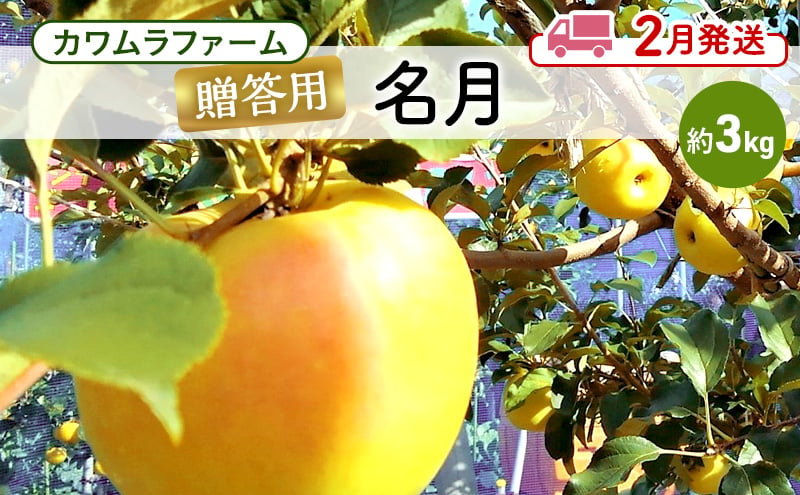 カワムラファーム

2月発送

贈答用

名月

約3kg